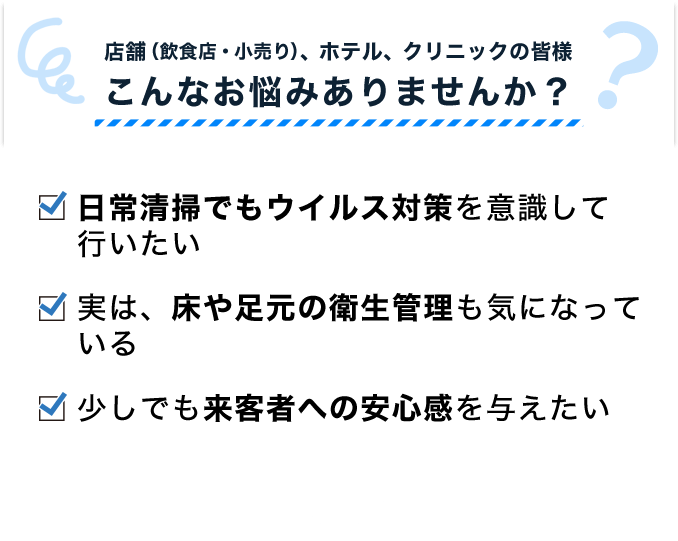 店舗（飲食店・小売り）、ホテル、クリニックの皆様
こんなお悩みありませんか？

日常清掃でもウイルス対策を意識して行いたい

実は、床や足元の衛生管理も気になっている

少しでも来客者への安心感を与えたい